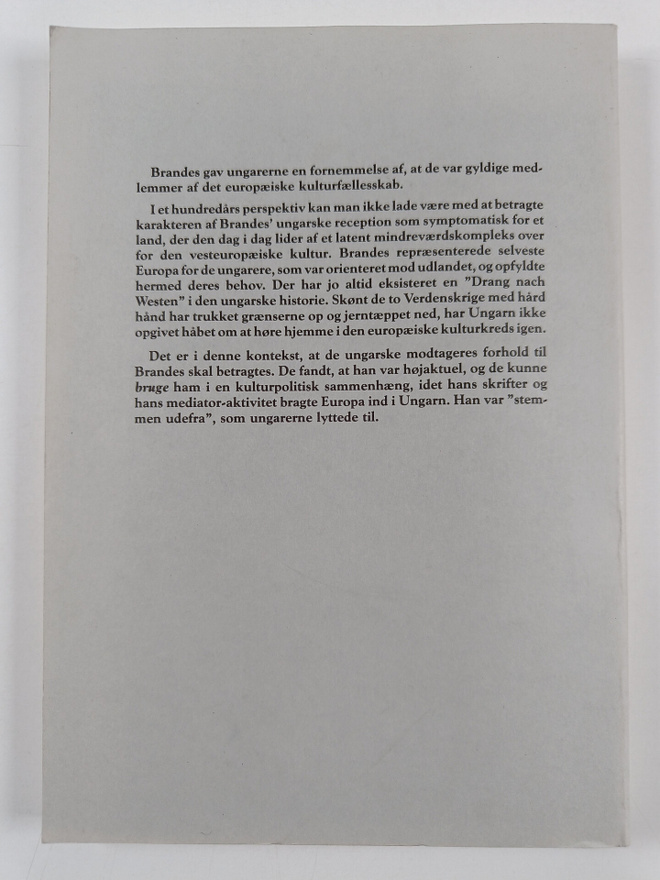 Brandes gav ungarerne en fornemmelse af, at de var gyldige medlemmer af det europæiske kulturfællesskab.

I et hundredårs perspektiv kan man ikke lade være med at betragte karakteren af Brandes' ungarske reception som symptomatisk for et land, der den dag i dag lider af et latent mindreværdskompleks over for den vesteuropæiske kultur. Brandes repræsenterede selveste Europa for de ungarere, som var orienteret mod udlandet, og opfyldte hermed deres behov. Der har jo altid eksisteret en "Drang nach Westen" i den ungarske historie. Skønt de to Verdenskrige med hård hånd har trukket grænserne op og jerntæppet ned, har Ungarn ikke opgivet håbet om at høre hjemme i den europæiske kulturkreds igen.

Det er i denne kontekst, at de ungarske modtageres forhold til Brandes skal betragtes. De fandt, at han var højaktuel, og de kunne bruge ham i en kulturpolitisk sammenhæng, idet hans skrifter og hans mediator-aktivitet bragte Europa ind i Ungarn. Han var "stemmen udefra", som ungarerne lyttede til.